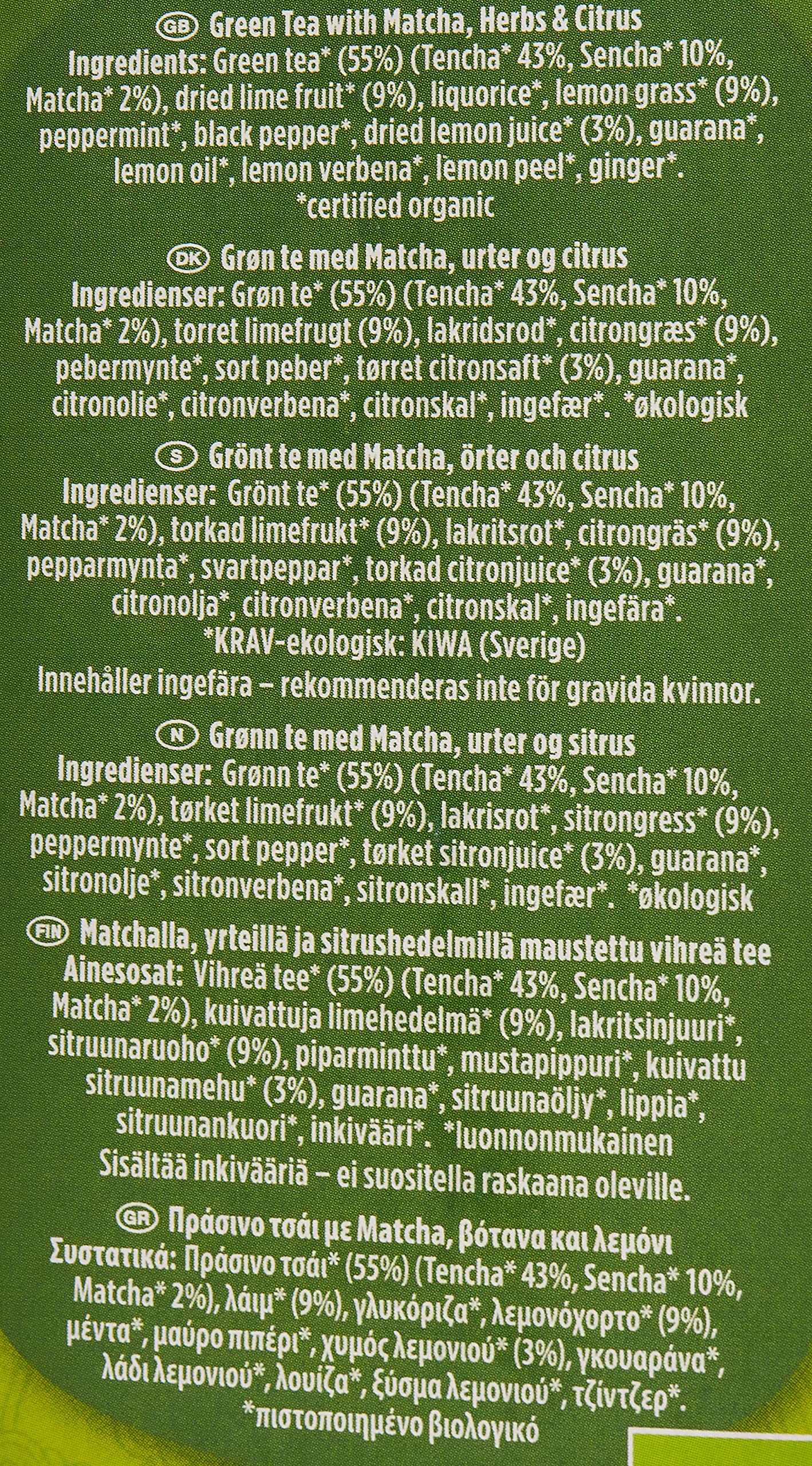 GB Green Tea with Matcha, Herbs & Citrus

Ingredients: Green tea* (55%) (Tencha* 43%, Sencha* 10%, Matcha* 2%), dried lime fruit* (9%), liquorice*, lemon grass* (9%), peppermint*, black pepper*, dried lemon juice* (3%), guarana*, lemon oil*, lemon verbena*, lemon peel*, ginger*.
*certified organic

DK Grøn te med Matcha, urter og citrus

Ingredienser: Grøn te* (55%) (Tencha* 43%, Sencha* 10%, Matcha* 2%), torret limefrugt (9%), lakridsrod*, citrongræs* (9%), pebermynte*, sort peber*, tørret citronsaft* (3%), guarana*, citronolie*, citronverbena*, citronskal*, ingefær*. *økologisk

S Grönt te med Matcha, örter och citrus

Ingredienser: Grönt te* (55%) (Tencha* 43%, Sencha* 10%, Matcha* 2%), torkad limefrukt* (9%), lakritsrot*, citrongräs* (9%), pepparmynta*, svartpeppar*, torkad citronjuice* (3%), guarana*, citronolja*, citronverbena*, citronskal*, ingefära*.
*KRAV-ekologisk: KIWA (Sverige)
Innehåller ingefära – rekommenderas inte för gravida kvinnor.

N Grønn te med Matcha, urter og sitrus

Ingredienser: Grønn te* (55%) (Tencha* 43%, Sencha* 10%, Matcha* 2%), tørket limefrukt* (9%), lakrisrot*, sitrongress* (9%), peppermynte*, sort pepper*, tørket sitronjuice* (3%), guarana*, sitronolje*, sitronverbena*, sitronskall*, ingefær*. *økologisk

FIN Matchalla, yrteillä ja sitrushedelmillä maustettu vihreä tee

Ainesosat: Vihreä tee* (55%) (Tencha* 43%, Sencha* 10%, Matcha* 2%), kuivattuja limehedelmä* (9%), lakritsinjuuri*, sitruunaruoho* (9%), piparminttu*, mustapippuri*, kuivattu sitruunamehu* (3%), guarana*, sitruunaöljy*, lippia*, sitruunankuori*, inkivääri*. *luonnonmukainen
Sisältää inkivääriä – ei suositella raskaana oleville.

GR Πράσινο τσάι με Matcha, βότανα και λεμόνι

Συστατικά: Πράσινο τσάι* (55%) (Tencha* 43%, Sencha* 10%, Matcha* 2%), λάιμ* (9%), γλυκόριζα*, λεμονόχορτο* (9%), μέντα*, μαύρο πιπέρι*, χυμός λεμονιού* (3%), γκουαράνα*, λάδι λεμονιού*, λουίζα*, ξύσμα λεμονιού*, τζίντζερ*.
*πιστοποιημένο βιολογικό